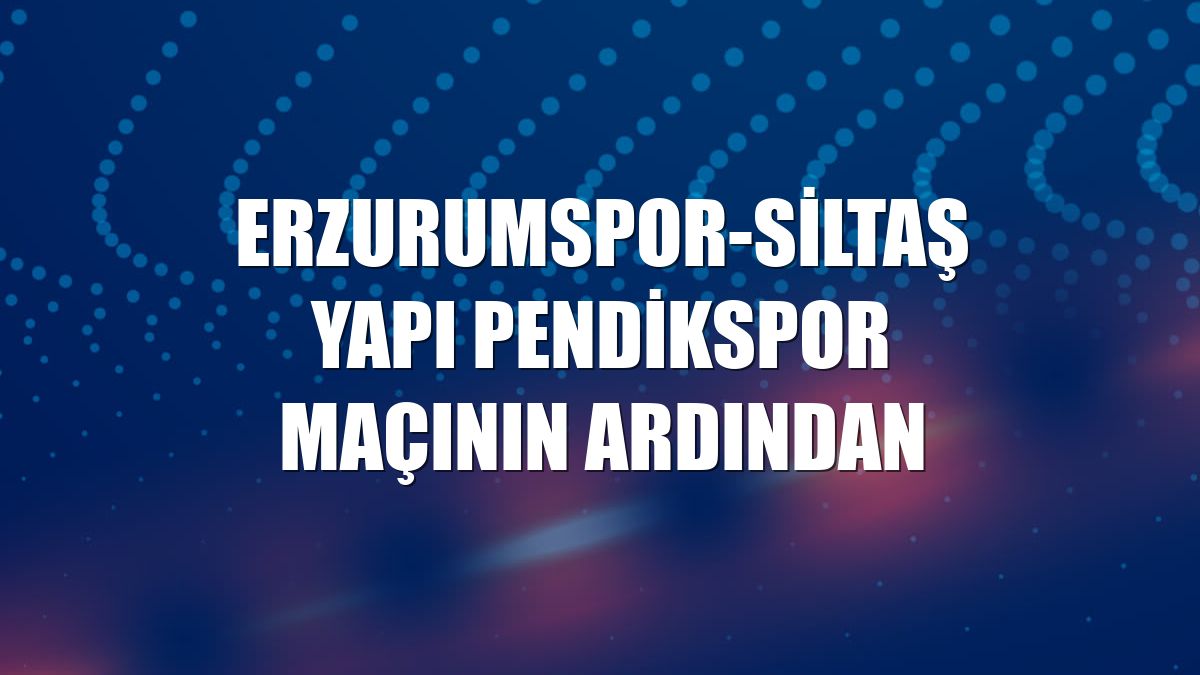 ERZURUMSPOR-SİLTAŞ YAPI PENDİKSPOR MAÇININ ARDINDAN